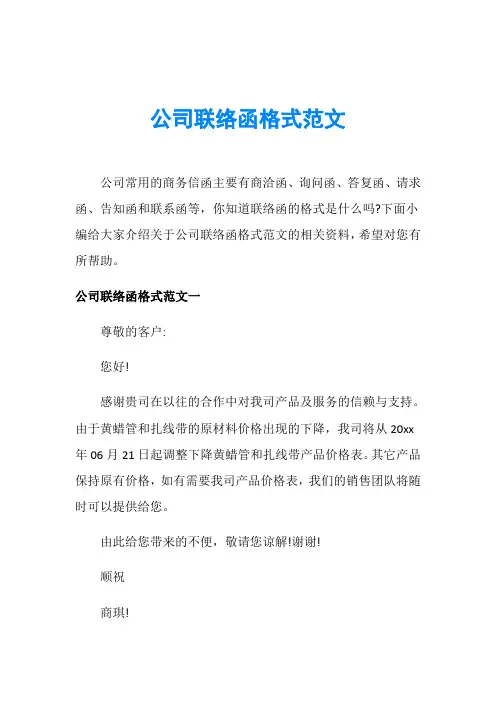 公司联络函格式范文

公司常用的商务信函主要有商洽函、询问函、答复函、请求函、告知函和联系函等，你知道联络函的格式是什么吗?下面小编给大家介绍关于公司联络函格式范文的相关资料，希望对您有所帮助。

公司联络函格式范文一

尊敬的客户:

您好!

感谢贵司在以往的合作中对我司产品及服务的信赖与支持。由于黄蜡管和扎线带的原材料价格出现的下降，我司将从 20xx 年 06 月 21 日起调整下降黄蜡管和扎线带产品价格表。其它产品保持原有价格，如有需要我司产品价格表，我们的销售团队将随时可以提供给您。

由此给您带来的不便，敬请您谅解!谢谢!

顺祝

商琪!